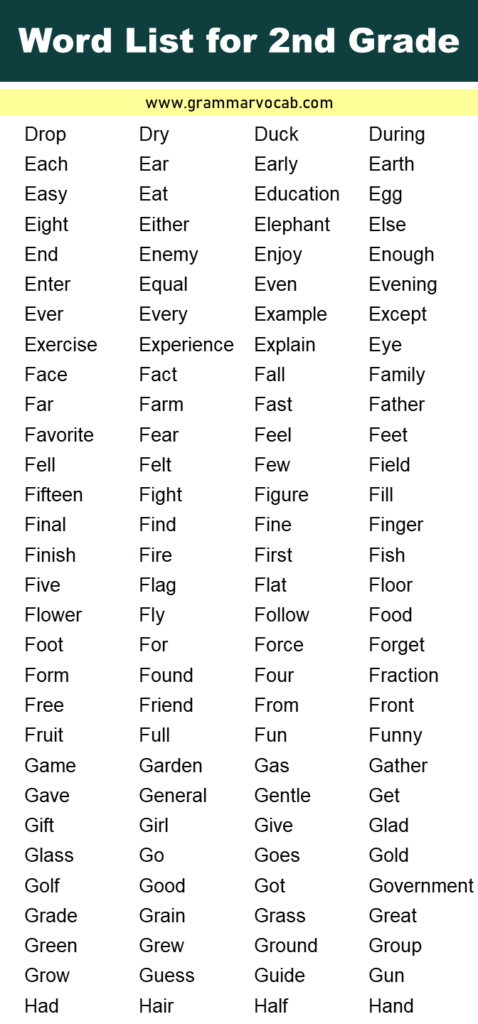 Word List for 2nd Grade

www.grammarvocab.com

| | | | |
|---|---|---|---|
| Drop | Dry | Duck | During |
| Each | Ear | Early | Earth |
| Easy | Eat | Education | Egg |
| Eight | Either | Elephant | Else |
| End | Enemy | Enjoy | Enough |
| Enter | Equal | Even | Evening |
| Ever | Every | Example | Except |
| Exercise | Experience | Explain | Eye |
| Face | Fact | Fall | Family |
| Far | Farm | Fast | Father |
| Favorite | Fear | Feel | Feet |
| Fell | Felt | Few | Field |
| Fifteen | Fight | Figure | Fill |
| Final | Find | Fine | Finger |
| Finish | Fire | First | Fish |
| Five | Flag | Flat | Floor |
| Flower | Fly | Follow | Food |
| Foot | For | Force | Forget |
| Form | Found | Four | Fraction |
| Free | Friend | From | Front |
| Fruit | Full | Fun | Funny |
| Game | Garden | Gas | Gather |
| Gave | General | Gentle | Get |
| Gift | Girl | Give | Glad |
| Glass | Go | Goes | Gold |
| Golf | Good | Got | Government |
| Grade | Grain | Grass | Great |
| Green | Grew | Ground | Group |
| Grow | Guess | Guide | Gun |
| Had | Hair | Half | Hand |